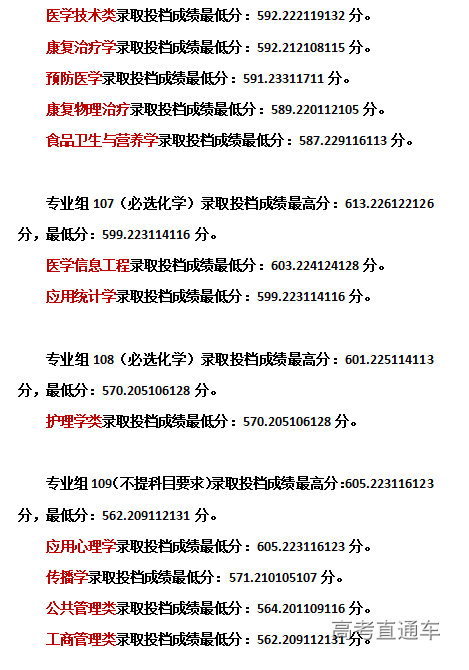 医学技术类录取投档成绩最低分：592.222119132 分。

康复治疗学录取投档成绩最低分：592.212108115 分。

预防医学录取投档成绩最低分：591.23311711 分。

康复物理治疗录取投档成绩最低分：589.220112105 分。

食品卫生与营养学录取投档成绩最低分：587.229116113 分。

专业组 107（必选化学）录取投档成绩最高分：613.226122126 分，最低分：599.223114116 分。

医学信息工程录取投档成绩最低分：603.224124128 分。

应用统计学录取投档成绩最低分：599.223114116 分。

专业组 108（必选化学）录取投档成绩最高分：601.225114113 分，最低分：570.205106128 分。

护理学类录取投档成绩最低分：570.205106128 分。

专业组 109（不提科目要求）录取投档成绩最高分:605.223116123 分，最低分：562.209112131 分。

应用心理学录取投档成绩最低分：605.223116123 分。

传播学录取投档成绩最低分：571.210105107 分。

公共管理类录取投档成绩最低分：564.201109116 分。

工商管理类录取投档成绩最低分：562.209112131 分。

高考直通车